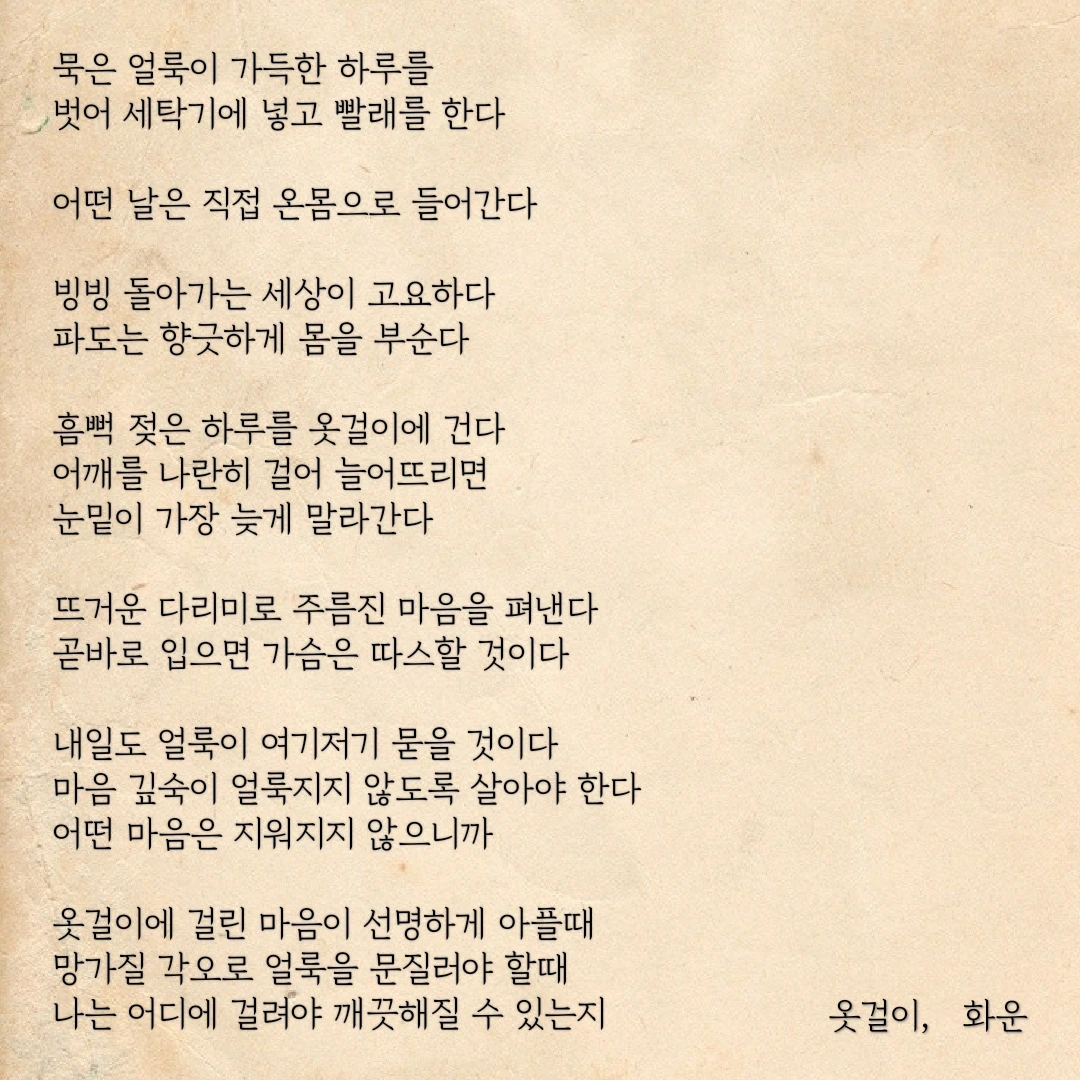 묵은 얼룩이 가득한 하루를
벗어 세탁기에 넣고 빨래를 한다

어떤 날은 직접 온몸으로 들어간다

빙빙 돌아가는 세상이 고요하다
파도는 향긋하게 몸을 부순다

흠뻑 젖은 하루를 옷걸이에 건다
어깨를 나란히 걸어 늘어뜨리면
눈밑이 가장 늦게 말라간다

뜨거운 다리미로 주름진 마음을 펴낸다
곧바로 입으면 가슴은 따스할 것이다

내일도 얼룩이 여기저기 묻을 것이다
마음 깊숙이 얼룩지지 않도록 살아야 한다
어떤 마음은 지워지지 않으니까

옷걸이에 걸린 마음이 선명하게 아플때
망가질 각오로 얼룩을 문질러야 할때
나는 어디에 걸려야 깨끗해질 수 있는지

옷걸이, 화운